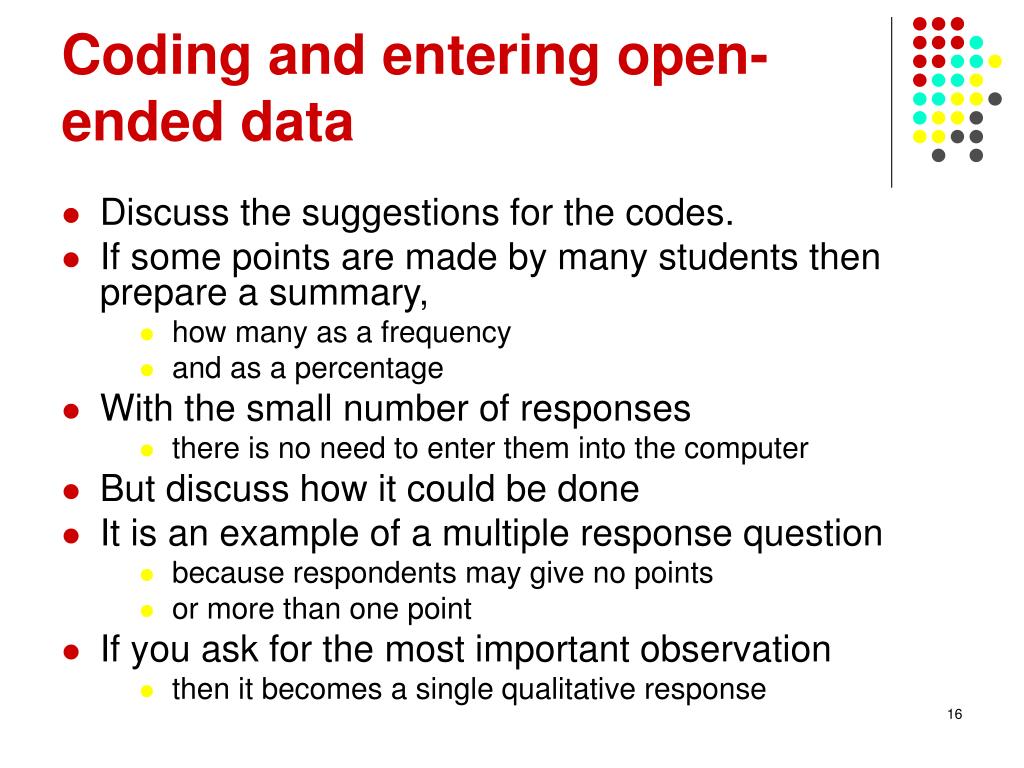 Coding and entering open-ended data

- Discuss the suggestions for the codes.
- If some points are made by many students then prepare a summary,
  - how many as a frequency
  - and as a percentage
- With the small number of responses
  - there is no need to enter them into the computer
- But discuss how it could be done
- It is an example of a multiple response question
  - because respondents may give no points
  - or more than one point
- If you ask for the most important observation
  - then it becomes a single qualitative response

16